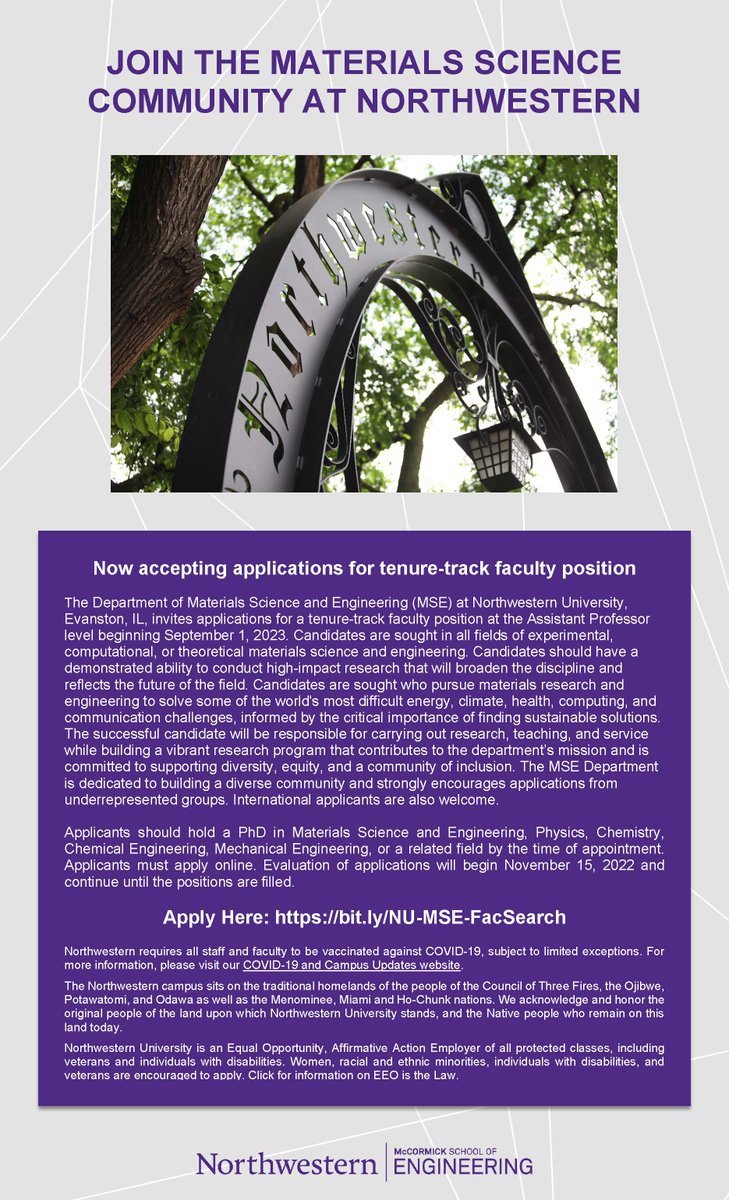 JOIN THE MATERIALS SCIENCE COMMUNITY AT NORTHWESTERN

Northwestern

Now accepting applications for tenure-track faculty position

The Department of Materials Science and Engineering (MSE) at Northwestern University, Evanston, IL, invites applications for a tenure-track faculty position at the Assistant Professor level beginning September 1, 2023. Candidates are sought in all fields of experimental, computational, or theoretical materials science and engineering. Candidates should have a demonstrated ability to conduct high-impact research that will broaden the discipline and reflects the future of the field. Candidates are sought who pursue materials research and engineering to solve some of the world's most difficult energy, climate, health, computing, and communication challenges, informed by the critical importance of finding sustainable solutions. The successful candidate will be responsible for carrying out research, teaching, and service while building a vibrant research program that contributes to the department's mission and is committed to supporting diversity, equity, and a community of inclusion. The MSE Department is dedicated to building a diverse community and strongly encourages applications from underrepresented groups. International applicants are also welcome.

Applicants should hold a PhD in Materials Science and Engineering, Physics, Chemistry, Chemical Engineering, Mechanical Engineering, or a related field by the time of appointment. Applicants must apply online. Evaluation of applications will begin November 15, 2022 and continue until the positions are filled.

Apply Here: https://bit.ly/NU-MSE-FacSearch

Northwestern requires all staff and faculty to be vaccinated against COVID-19, subject to limited exceptions. For more information, please visit our COVID-19 and Campus Updates website.

The Northwestern campus sits on the traditional homelands of the people of the Council of Three Fires, the Ojibwe, Potawatomi, and Odawa as well as the Menominee, Miami and Ho-Chunk nations. We acknowledge and honor the original people of the land upon which Northwestern University stands, and the Native people who remain on this land today.

Northwestern University is an Equal Opportunity, Affirmative Action Employer of all protected classes, including veterans and individuals with disabilities. Women, racial and ethnic minorities, individuals with disabilities, and veterans are encouraged to apply. Click for information on EEO is the Law.

Northwestern | McCORMICK SCHOOL OF ENGINEERING